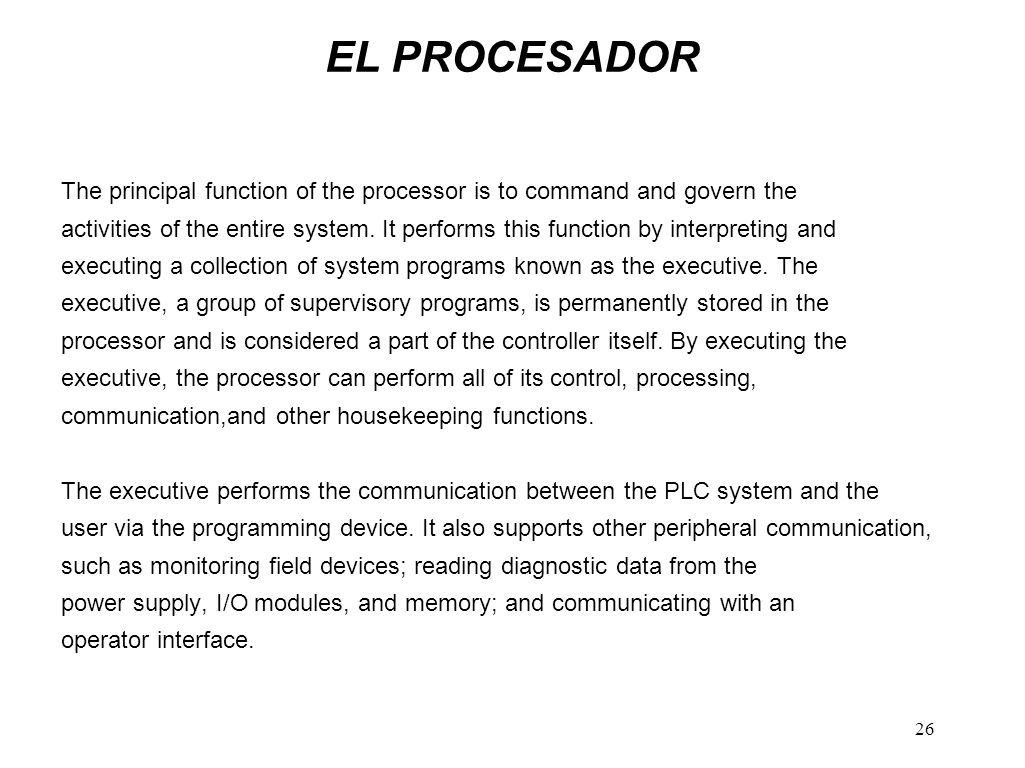 EL PROCESADOR

The principal function of the processor is to command and govern the activities of the entire system. It performs this function by interpreting and executing a collection of system programs known as the executive. The executive, a group of supervisory programs, is permanently stored in the processor and is considered a part of the controller itself. By executing the executive, the processor can perform all of its control, processing, communication,and other housekeeping functions.

The executive performs the communication between the PLC system and the user via the programming device. It also supports other peripheral communication, such as monitoring field devices; reading diagnostic data from the power supply, I/O modules, and memory; and communicating with an operator interface.

26